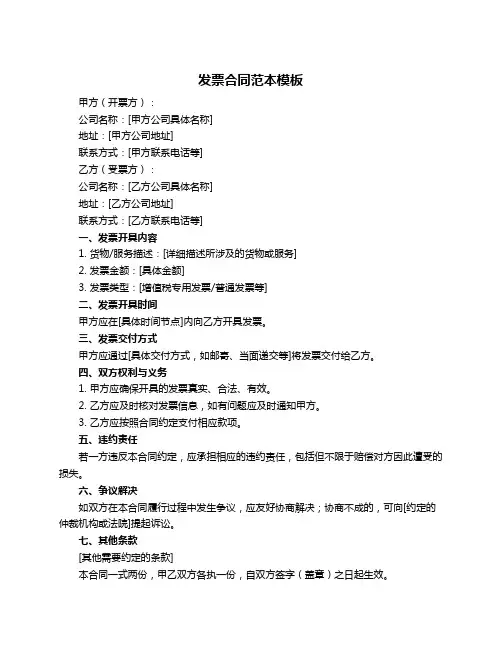 发票合同范本模板

甲方（开票方）：

公司名称：[甲方公司具体名称]

地址：[甲方公司地址]

联系方式：[甲方联系电话等]

乙方（受票方）：

公司名称：[乙方公司具体名称]

地址：[乙方公司地址]

联系方式：[乙方联系电话等]

一、发票开具内容

1. 货物/服务描述：[详细描述所涉及的货物或服务]

2. 发票金额：[具体金额]

3. 发票类型：[增值税专用发票/普通发票等]

二、发票开具时间

甲方应在[具体时间节点]内向乙方开具发票。

三、发票交付方式

甲方应通过[具体交付方式，如邮寄、当面递交等]将发票交付给乙方。

四、双方权利与义务

1. 甲方应确保开具的发票真实、合法、有效。

2. 乙方应及时核对发票信息，如有问题应及时通知甲方。

3. 乙方应按照合同约定支付相应款项。

五、违约责任

若一方违反本合同约定，应承担相应的违约责任，包括但不限于赔偿对方因此遭受的损失。

六、争议解决

如双方在本合同履行过程中发生争议，应友好协商解决；协商不成的，可向[约定的仲裁机构或法院]提起诉讼。

七、其他条款

[其他需要约定的条款]

本合同一式两份，甲乙双方各执一份，自双方签字（盖章）之日起生效。